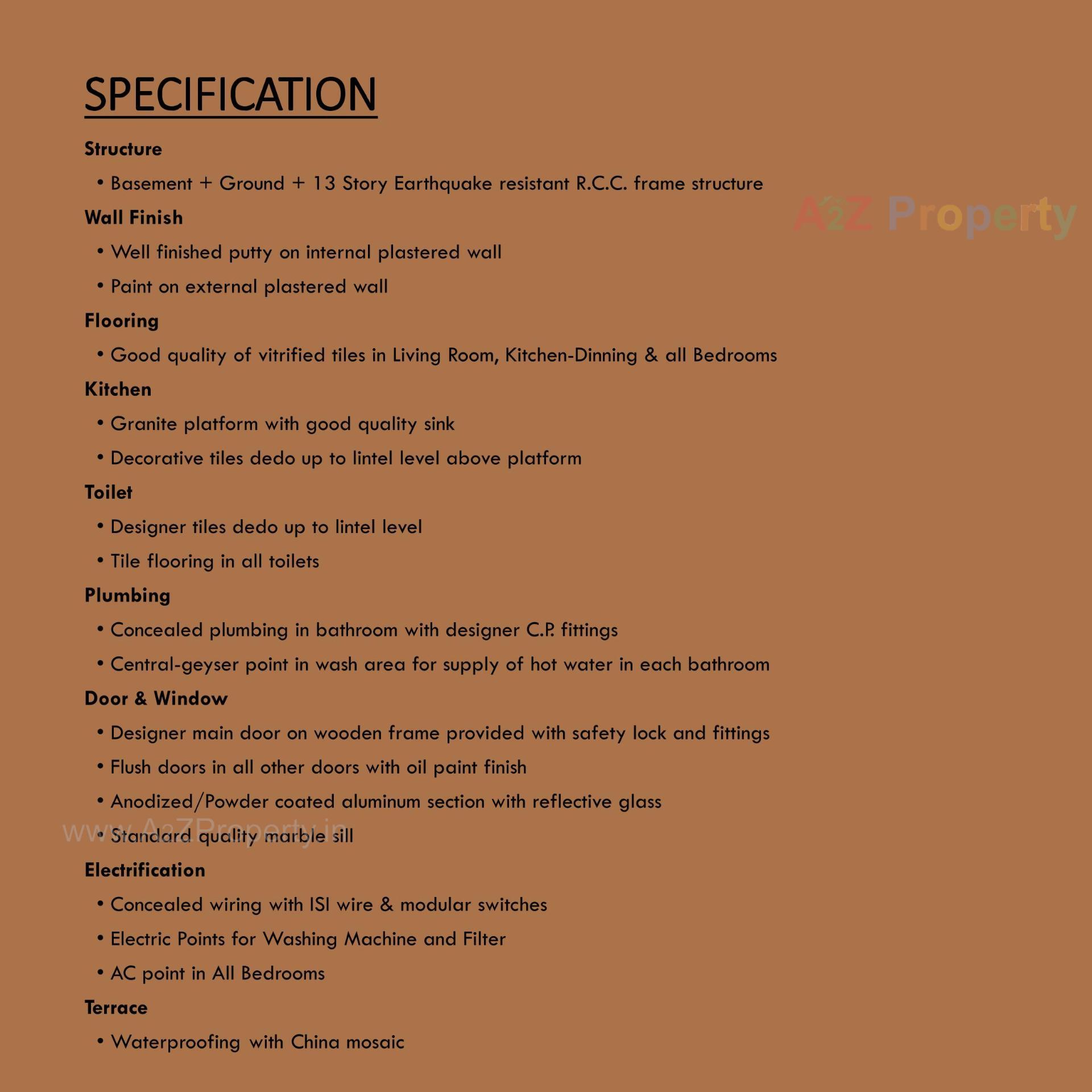 SPECIFICATION

Structure

• Basement + Ground + 13 Story Earthquake resistant R.C.C. frame structure

A2Z Property

Wall Finish

• Well finished putty on internal plastered wall

• Paint on external plastered wall

Flooring

• Good quality of vitrified tiles in Living Room, Kitchen-Dinning & all Bedrooms

Kitchen

• Granite platform with good quality sink

• Decorative tiles dedo up to lintel level above platform

Toilet

• Designer tiles dedo up to lintel level

• Tile flooring in all toilets

Plumbing

• Concealed plumbing in bathroom with designer C.P. fittings

• Central-geyser point in wash area for supply of hot water in each bathroom

Door & Window

• Designer main door on wooden frame provided with safety lock and fittings

• Flush doors in all other doors with oil paint finish

• Anodized/Powder coated aluminum section with reflective glass

www.A2ZProperty.in

• Standard quality marble sill

Electrification

• Concealed wiring with ISI wire & modular switches

• Electric Points for Washing Machine and Filter

• AC point in All Bedrooms

Terrace

• Waterproofing with China mosaic